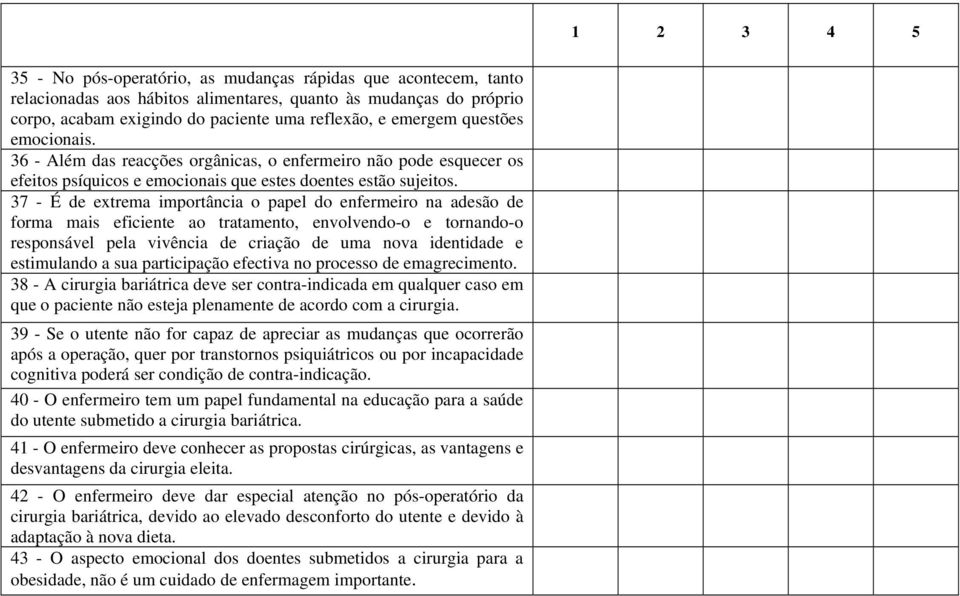 | | 1 | 2 | 3 | 4 | 5 |
|---|---|---|---|---|---|
| 35 - No pós-operatório, as mudanças rápidas que acontecem, tanto relacionadas aos hábitos alimentares, quanto às mudanças do próprio corpo, acabam exigindo do paciente uma reflexão, e emergem questões emocionais. | | | | | |
| 36 - Além das reacções orgânicas, o enfermeiro não pode esquecer os efeitos psíquicos e emocionais que estes doentes estão sujeitos. | | | | | |
| 37 - É de extrema importância o papel do enfermeiro na adesão de forma mais eficiente ao tratamento, envolvendo-o e tornando-o responsável pela vivência de criação de uma nova identidade e estimulando a sua participação efectiva no processo de emagrecimento. | | | | | |
| 38 - A cirurgia bariátrica deve ser contra-indicada em qualquer caso em que o paciente não esteja plenamente de acordo com a cirurgia. | | | | | |
| 39 - Se o utente não for capaz de apreciar as mudanças que ocorrerão após a operação, quer por transtornos psiquiátricos ou por incapacidade cognitiva poderá ser condição de contra-indicação. | | | | | |
| 40 - O enfermeiro tem um papel fundamental na educação para a saúde do utente submetido a cirurgia bariátrica. | | | | | |
| 41 - O enfermeiro deve conhecer as propostas cirúrgicas, as vantagens e desvantagens da cirurgia eleita. | | | | | |
| 42 - O enfermeiro deve dar especial atenção no pós-operatório da cirurgia bariátrica, devido ao elevado desconforto do utente e devido à adaptação à nova dieta. | | | | | |
| 43 - O aspecto emocional dos doentes submetidos a cirurgia para a obesidade, não é um cuidado de enfermagem importante. | | | | | |